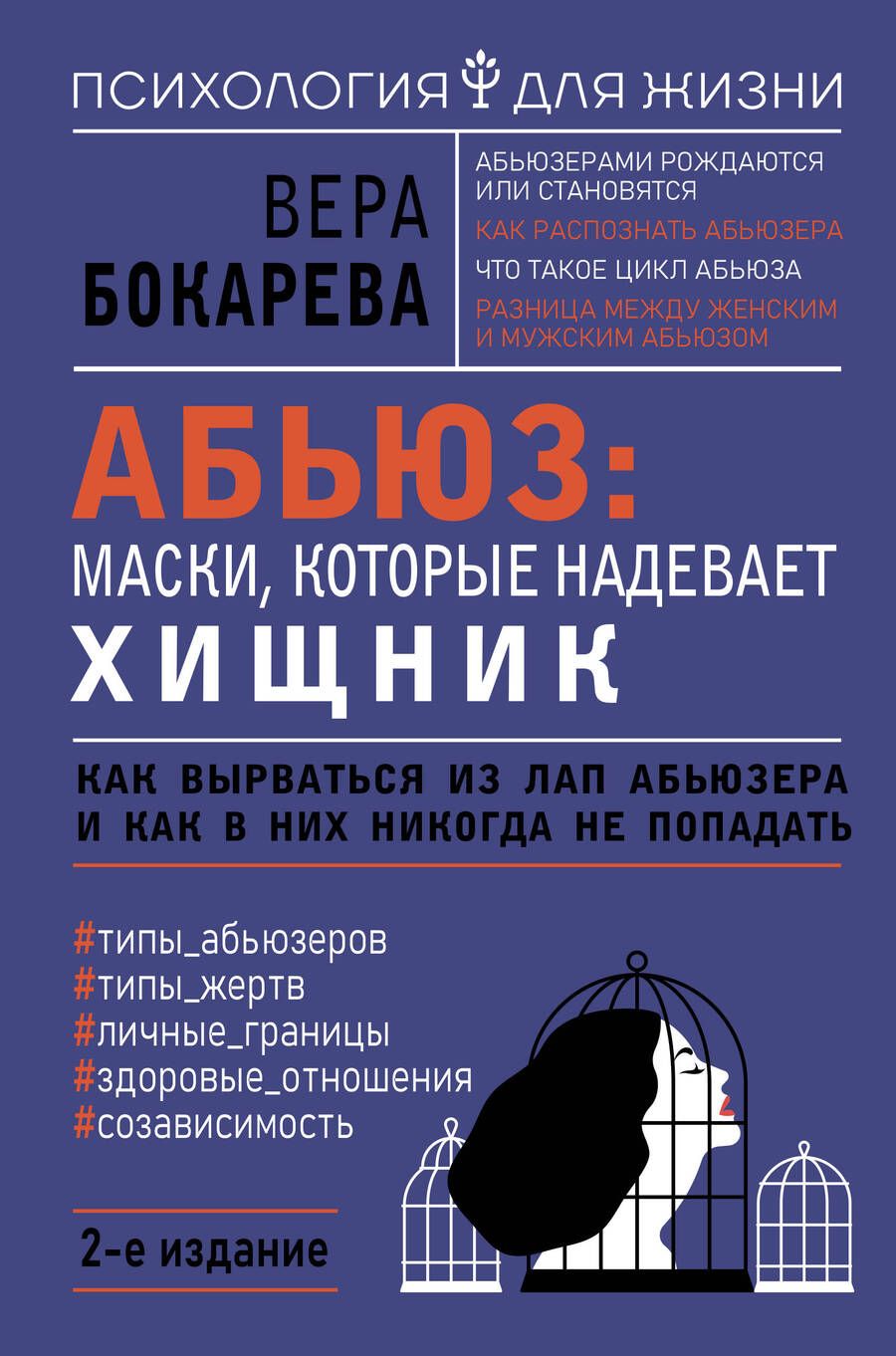 ПСИХОЛОГИЯ ДЛЯ ЖИЗНИ

ВЕРА БОКАРЕВА

АБЬЮЗЕРАМИ РОЖДАЮТСЯ ИЛИ СТАНОВЯТСЯ
КАК РАСПОЗНАТЬ АБЬЮЗЕРА
ЧТО ТАКОЕ ЦИКЛ АБЬЮЗА
РАЗНИЦА МЕЖДУ ЖЕНСКИМ И МУЖСКИМ АБЬЮЗОМ

АБЬЮЗ:
МАСКИ, КОТОРЫЕ НАДЕВАЕТ
ХИЩНИК

КАК ВЫРВАТЬСЯ ИЗ ЛАП АБЬЮЗЕРА И КАК В НИХ НИКОГДА НЕ ПОПАДАТЬ

#типы_абьюзеров
#типы_жертв
#личные_границы
#здоровые_отношения
#созависимость

2-е издание